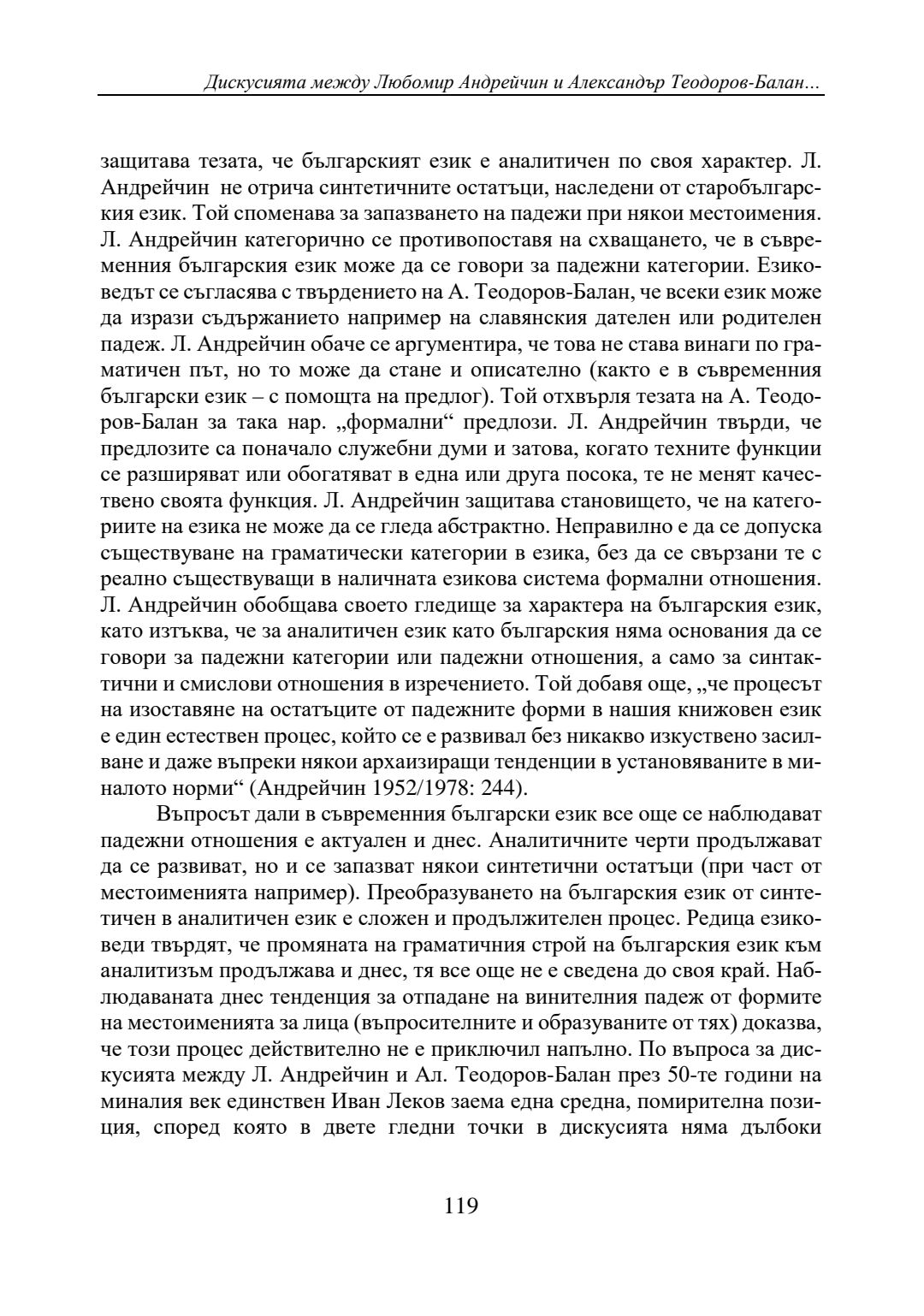 Дискусията между Любомир Андрейчин и Александър Теодоров-Балан...

защитава тезата, че българският език е аналитичен по своя характер. Л. Андрейчин не отрича синтетичните остатъци, наследени от старобългарския език. Той споменава за запазването на падежи при някои местоимения. Л. Андрейчин категорично се противопоставя на схващането, че в съвременния българския език може да се говори за падежни категории. Езиковедът се съгласява с твърдението на А. Теодоров-Балан, че всеки език може да изрази съдържанието например на славянския дателен или родителен падеж. Л. Андрейчин обаче се аргументира, че това не става винаги по граматичен път, но то може да стане и описателно (както е в съвременния български език – с помощта на предлог). Той отхвърля тезата на А. Теодоров-Балан за така нар. „формални“ предлози. Л. Андрейчин твърди, че предлозите са поначало служебни думи и затова, когато техните функции се разширяват или обогатяват в една или друга посока, те не менят качествено своята функция. Л. Андрейчин защитава становището, че на категориите на езика не може да се гледа абстрактно. Неправилно е да се допуска съществуване на граматически категории в езика, без да се свързани те с реално съществуващи в наличната езикова система формални отношения. Л. Андрейчин обобщава своето гледище за характера на българския език, като изтъква, че за аналитичен език като българския няма основания да се говори за падежни категории или падежни отношения, а само за синтактични и смислови отношения в изречението. Той добавя още, „че процесът на изоставяне на остатъците от падежните форми в нашия книжовен език е един естествен процес, който се е развивал без никакво изкуствено засилване и даже въпреки някои архаизиращи тенденции в установяваните в миналото норми“ (Андрейчин 1952/1978: 244).

Въпросът дали в съвременния български език все още се наблюдават падежни отношения е актуален и днес. Аналитичните черти продължават да се развиват, но и се запазват някои синтетични остатъци (при част от местоименията например). Преобразуването на българския език от синтетичен в аналитичен език е сложен и продължителен процес. Редица езиковеди твърдят, че промяната на граматичния строй на българския език към аналитизъм продължава и днес, тя все още не е сведена до своя край. Наблюдаваната днес тенденция за отпадане на винителния падеж от формите на местоименията за лица (въпросителните и образуваните от тях) доказва, че този процес действително не е приключил напълно. По въпроса за дискусията между Л. Андрейчин и Ал. Теодоров-Балан през 50-те години на миналия век единствен Иван Леков заема една средна, помирителна позиция, според която в двете гледни точки в дискусията няма дълбоки

119